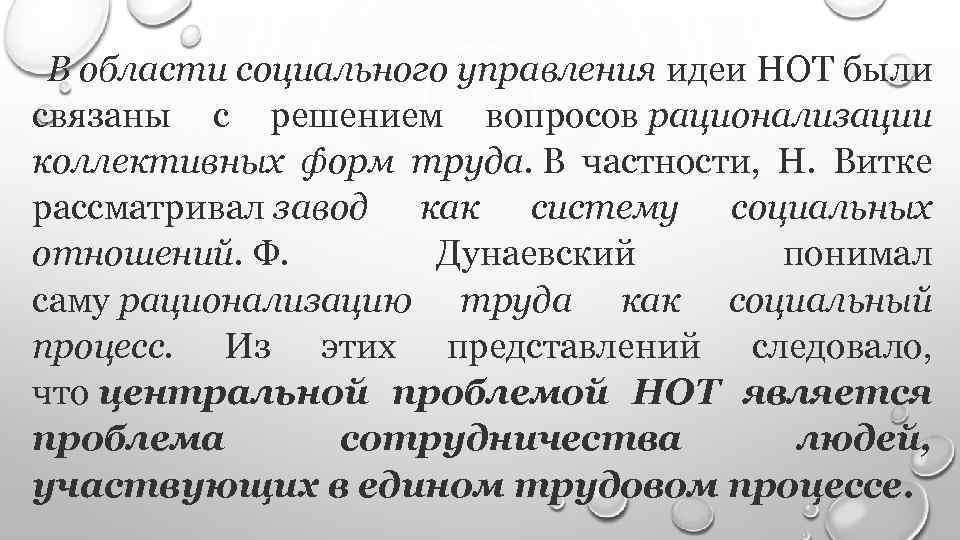 В области социального управления идеи НОТ были связаны с решением вопросов рационализации коллективных форм труда. В частности, Н. Витке рассматривал завод как систему социальных отношений. Ф. Дунаевский понимал саму рационализацию труда как социальный процесс. Из этих представлений следовало, что центральной проблемой НОТ является проблема сотрудничества людей, участвующих в едином трудовом процессе.